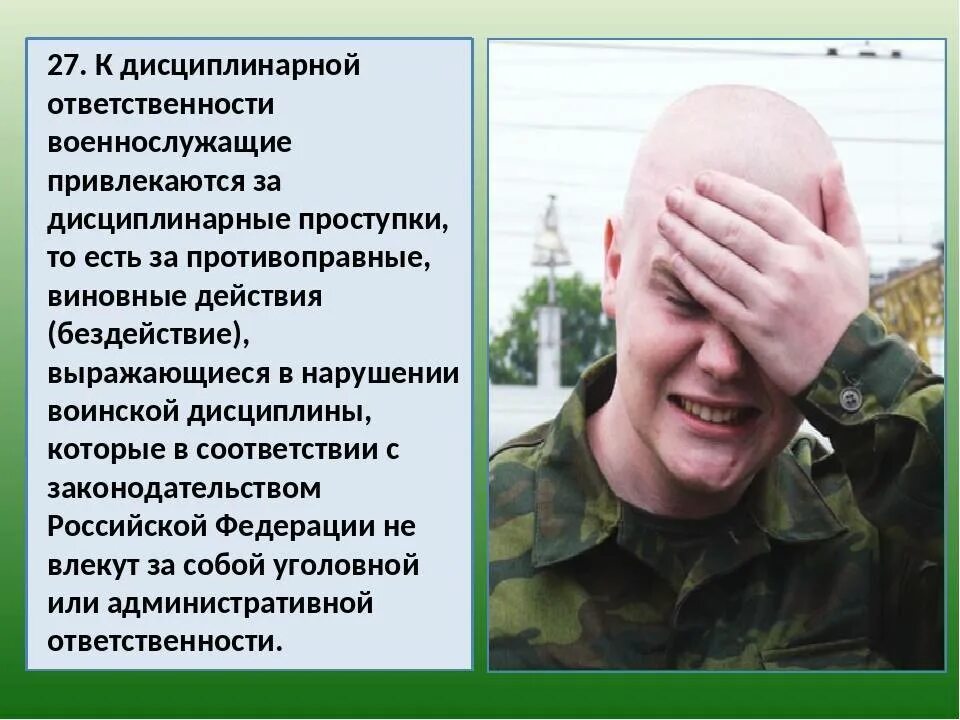 27. К дисциплинарной ответственности военнослужащие привлекаются за дисциплинарные проступки, то есть за противоправные, виновные действия (бездействие), выражающиеся в нарушении воинской дисциплины, которые в соответствии с законодательством Российской Федерации не влекут за собой уголовной или административной ответственности.